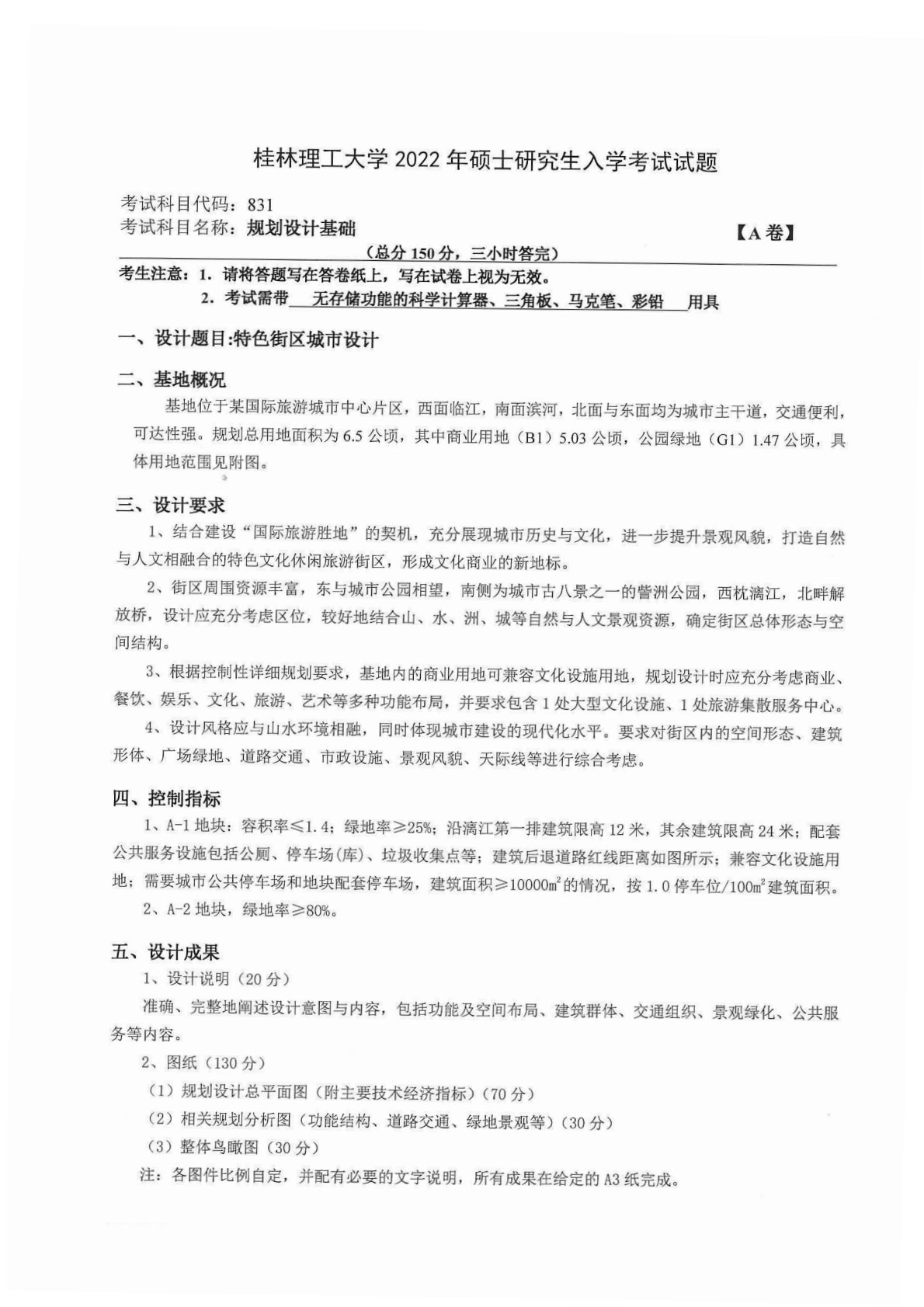 桂林理工大学 2022 年硕士研究生入学考试试题

考试科目代码：831
考试科目名称：规划设计基础 【A 卷】
（总分 150 分，三小时答完）

考生注意：1. 请将答题写在答卷纸上，写在试卷上视为无效。
2. 考试需带 无存储功能的科学计算器、三角板、马克笔、彩铅 用具

一、设计题目:特色街区城市设计

二、基地概况

基地位于某国际旅游城市中心片区，西面临江，南面滨河，北面与东面均为城市主干道，交通便利，可达性强。规划总用地面积为 6.5 公顷，其中商业用地（B1）5.03 公顷，公园绿地（G1）1.47 公顷，具体用地范围见附图。

三、设计要求

1、结合建设“国际旅游胜地”的契机，充分展现城市历史与文化，进一步提升景观风貌，打造自然与人文相融合的特色文化休闲旅游街区，形成文化商业的新地标。

2、街区周围资源丰富，东与城市公园相望，南侧为城市古八景之一的訾洲公园，西枕漓江，北畔解放桥，设计应充分考虑区位，较好地结合山、水、洲、城等自然与人文景观资源，确定街区总体形态与空间结构。

3、根据控制性详细规划要求，基地内的商业用地可兼容文化设施用地，规划设计时应充分考虑商业、餐饮、娱乐、文化、旅游、艺术等多种功能布局，并要求包含 1 处大型文化设施、1 处旅游集散服务中心。

4、设计风格应与山水环境相融，同时体现城市建设的现代化水平。要求对街区内的空间形态、建筑形体、广场绿地、道路交通、市政设施、景观风貌、天际线等进行综合考虑。

四、控制指标

1、A-1 地块：容积率≤1.4；绿地率≥25%；沿漓江第一排建筑限高 12 米，其余建筑限高 24 米；配套公共服务设施包括公厕、停车场(库)、垃圾收集点等；建筑后退道路红线距离如图所示；兼容文化设施用地；需要城市公共停车场和地块配套停车场，建筑面积≥10000$m^2$的情况，按 1.0 停车位/100$m^2$建筑面积。

2、A-2 地块，绿地率≥80%。

五、设计成果

1、设计说明（20 分）

准确、完整地阐述设计意图与内容，包括功能及空间布局、建筑群体、交通组织、景观绿化、公共服务等内容。

2、图纸（130 分）

（1）规划设计总平面图（附主要技术经济指标）（70 分）

（2）相关规划分析图（功能结构、道路交通、绿地景观等）（30 分）

（3）整体鸟瞰图（30 分）

注：各图件比例自定，并配有必要的文字说明，所有成果在给定的 A3 纸完成。